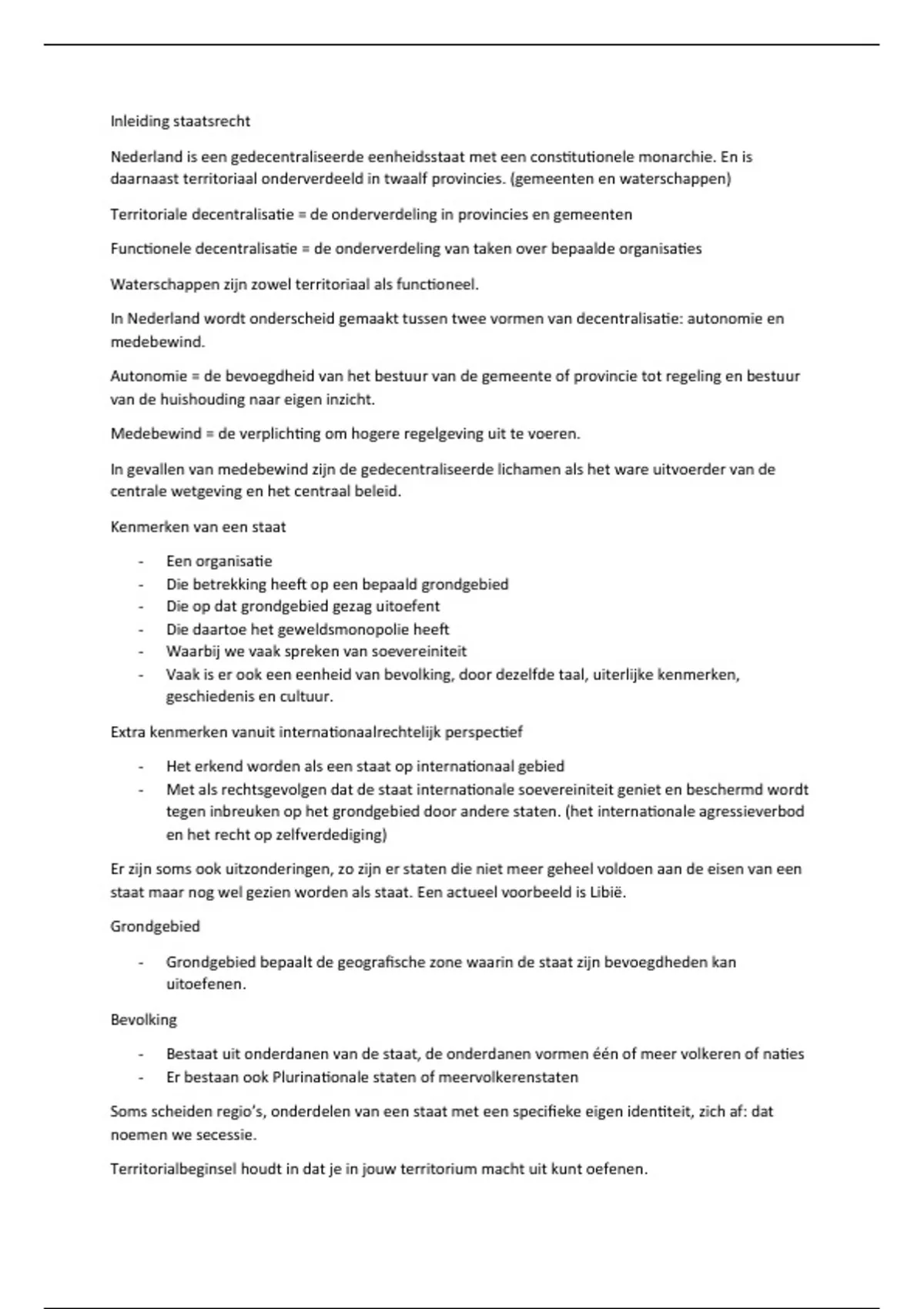 Inleiding staatsrecht

Nederland is een gedecentraliseerde eenheidsstaat met een constitutionele monarchie. En is daarnaast territoriaal onderverdeeld in twaalf provincies. (gemeenten en waterschappen)

Territoriale decentralisatie = de onderverdeling in provincies en gemeenten

Functionele decentralisatie = de onderverdeling van taken over bepaalde organisaties

Waterschappen zijn zowel territoriaal als functioneel.

In Nederland wordt onderscheid gemaakt tussen twee vormen van decentralisatie: autonomie en medebewind.

Autonomie = de bevoegdheid van het bestuur van de gemeente of provincie tot regeling en bestuur van de huishouding naar eigen inzicht.

Medebewind = de verplichting om hogere regelgeving uit te voeren.

In gevallen van medebewind zijn de gedecentraliseerde lichamen als het ware uitvoerder van de centrale wetgeving en het centraal beleid.

Kenmerken van een staat

- Een organisatie
- Die betrekking heeft op een bepaald grondgebied
- Die op dat grondgebied gezag uitoefent
- Die daartoe het geweldsmonopolie heeft
- Waarbij we vaak spreken van soevereiniteit
- Vaak is er ook een eenheid van bevolking, door dezelfde taal, uiterlijke kenmerken, geschiedenis en cultuur.

Extra kenmerken vanuit internationaalrechtelijk perspectief

- Het erkend worden als een staat op internationaal gebied
- Met als rechtsgevolgen dat de staat internationale soevereiniteit geniet en beschermd wordt tegen inbreuken op het grondgebied door andere staten. (het internationale agressieverbod en het recht op zelfverdediging)

Er zijn soms ook uitzonderingen, zo zijn er staten die niet meer geheel voldoen aan de eisen van een staat maar nog wel gezien worden als staat. Een actueel voorbeeld is Libië.

Grondgebied

- Grondgebied bepaalt de geografische zone waarin de staat zijn bevoegdheden kan uitoefenen.

Bevolking

- Bestaat uit onderdanen van de staat, de onderdanen vormen één of meer volkeren of naties
- Er bestaan ook Plurinationale staten of meervolkerenstaten

Soms scheiden regio's, onderdelen van een staat met een specifieke eigen identiteit, zich af: dat noemen we secessie.

Territorialbeginsel houdt in dat je in jouw territorium macht uit kunt oefenen.